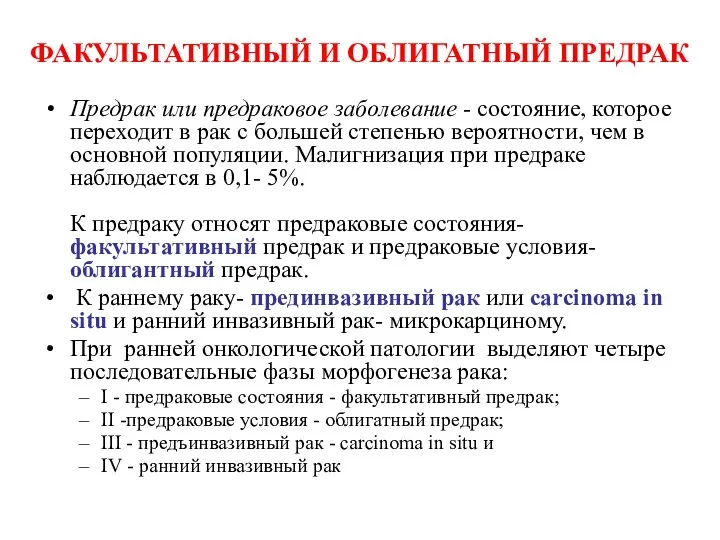 ФАКУЛЬТАТИВНЫЙ И ОБЛИГАТНЫЙ ПРЕДРАК

• Предрак или предраковое заболевание - состояние, которое переходит в рак с большей степенью вероятности, чем в основной популяции. Малигнизация при предраке наблюдается в 0,1- 5%.

К предраку относят предраковые состояния- факультативный предрак и предраковые условия- облигантный предрак.

• К раннему раку- прединвазивный рак или carcinoma in situ и ранний инвазивный рак- микрокарциному.

• При ранней онкологической патологии выделяют четыре последовательные фазы морфогенеза рака:
– I - предраковые состояния - факультативный предрак;
– II -предраковые условия - облигатный предрак;
– III - предъинвазивный рак - carcinoma in situ и
– IV - ранний инвазивный рак